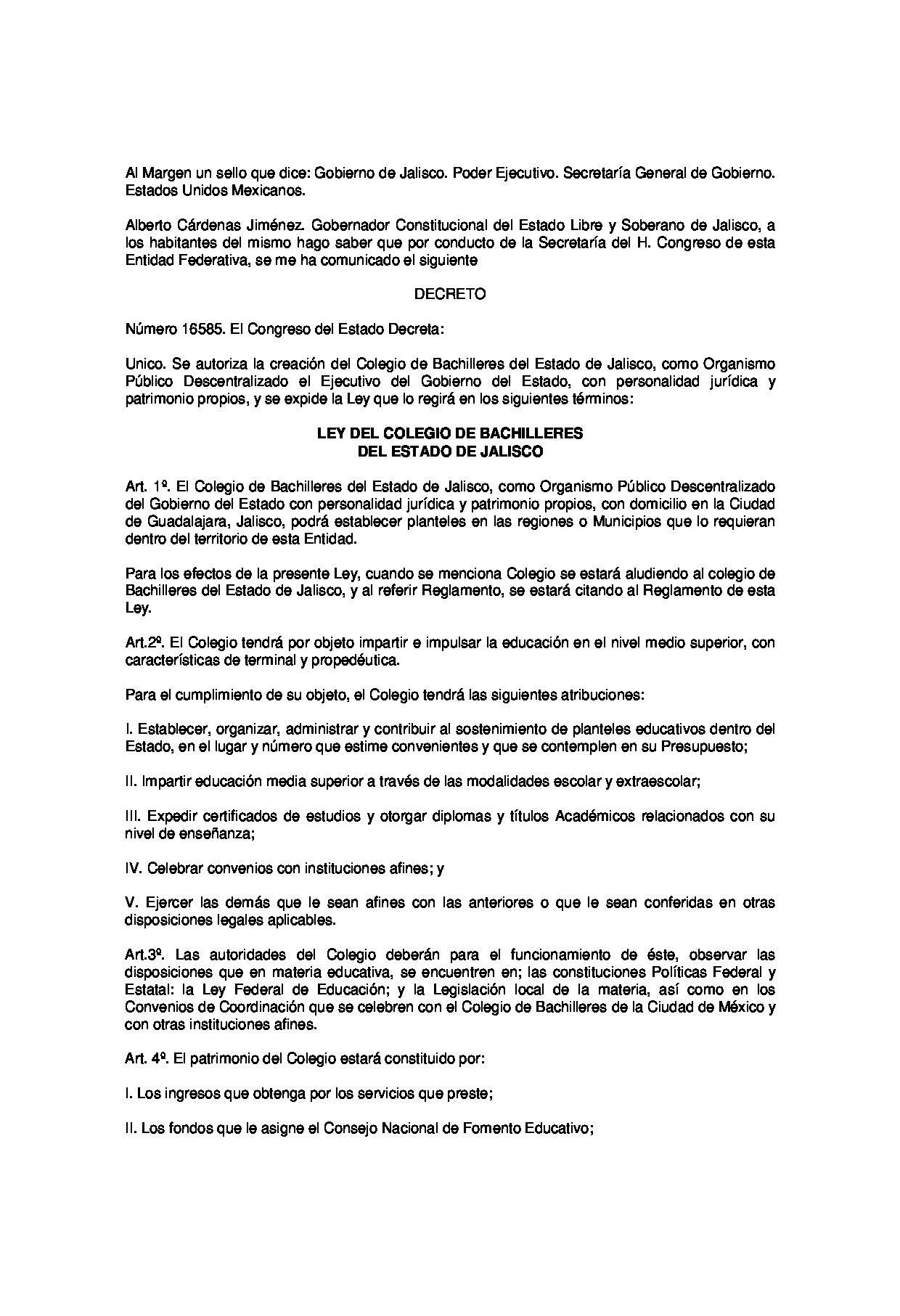 Al Margen un sello que dice: Gobierno de Jalisco. Poder Ejecutivo. Secretaría General de Gobierno. Estados Unidos Mexicanos.

Alberto Cárdenas Jiménez. Gobernador Constitucional del Estado Libre y Soberano de Jalisco, a los habitantes del mismo hago saber que por conducto de la Secretaría del H. Congreso de esta Entidad Federativa, se me ha comunicado el siguiente

DECRETO

Número 16585. El Congreso del Estado Decreta:

Unico. Se autoriza la creación del Colegio de Bachilleres del Estado de Jalisco, como Organismo Público Descentralizado el Ejecutivo del Gobierno del Estado, con personalidad jurídica y patrimonio propios, y se expide la Ley que lo regirá en los siguientes términos:

LEY DEL COLEGIO DE BACHILLERES
DEL ESTADO DE JALISCO

Art. 1º. El Colegio de Bachilleres del Estado de Jalisco, como Organismo Público Descentralizado del Gobierno del Estado con personalidad jurídica y patrimonio propios, con domicilio en la Ciudad de Guadalajara, Jalisco, podrá establecer planteles en las regiones o Municipios que lo requieran dentro del territorio de esta Entidad.

Para los efectos de la presente Ley, cuando se menciona Colegio se estará aludiendo al colegio de Bachilleres del Estado de Jalisco, y al referir Reglamento, se estará citando al Reglamento de esta Ley.

Art.2º. El Colegio tendrá por objeto impartir e impulsar la educación en el nivel medio superior, con características de terminal y propedéutica.

Para el cumplimiento de su objeto, el Colegio tendrá las siguientes atribuciones:

I. Establecer, organizar, administrar y contribuir al sostenimiento de planteles educativos dentro del Estado, en el lugar y número que estime convenientes y que se contemplen en su Presupuesto;

II. Impartir educación media superior a través de las modalidades escolar y extraescolar;

III. Expedir certificados de estudios y otorgar diplomas y títulos Académicos relacionados con su nivel de enseñanza;

IV. Celebrar convenios con instituciones afines; y

V. Ejercer las demás que le sean afines con las anteriores o que le sean conferidas en otras disposiciones legales aplicables.

Art.3º. Las autoridades del Colegio deberán para el funcionamiento de éste, observar las disposiciones que en materia educativa, se encuentren en; las constituciones Políticas Federal y Estatal: la Ley Federal de Educación; y la Legislación local de la materia, así como en los Convenios de Coordinación que se celebren con el Colegio de Bachilleres de la Ciudad de México y con otras instituciones afines.

Art. 4º. El patrimonio del Colegio estará constituido por:

I. Los ingresos que obtenga por los servicios que preste;

II. Los fondos que le asigne el Consejo Nacional de Fomento Educativo;